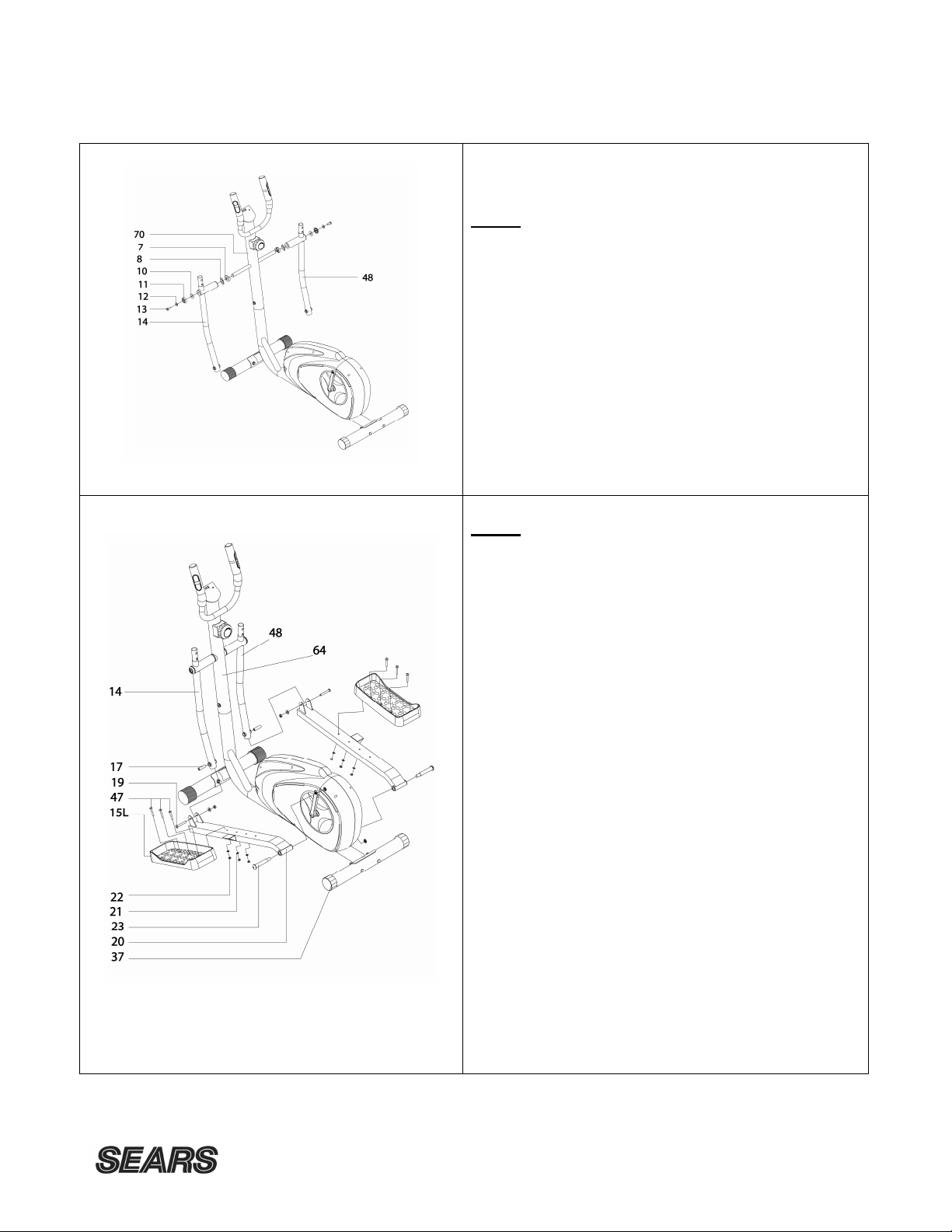 70
7
8
10
11
12
13
14
48

48
64
14
17
19
47
15L
22
21
23
20
37

SEARS